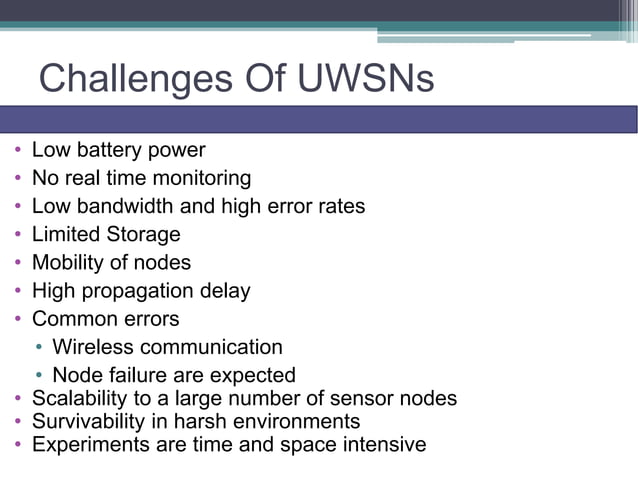 Challenges Of UWSNs

• Low battery power
• No real time monitoring
• Low bandwidth and high error rates
• Limited Storage
• Mobility of nodes
• High propagation delay
• Common errors
  • Wireless communication
  • Node failure are expected
• Scalability to a large number of sensor nodes
• Survivability in harsh environments
• Experiments are time and space intensive